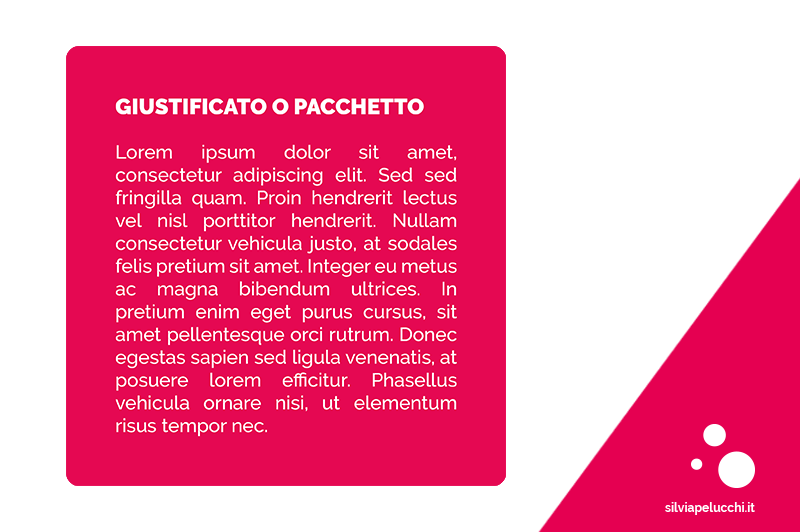 GIUSTIFICATO O PACCHETTO

Lorem ipsum dolor sit amet, consectetur adipiscing elit. Sed sed fringilla quam. Proin hendrerit lectus vel nisl porttitor hendrerit. Nullam consectetur vehicula justo, at sodales felis pretium sit amet. Integer eu metus ac magna bibendum ultrices. In pretium enim eget purus cursus, sit amet pellentesque orci rutrum. Donec egestas sapien sed ligula venenatis, at posuere lorem efficitur. Phasellus vehicula ornare nisi, ut elementum risus tempor nec.

silviapelucchi.it